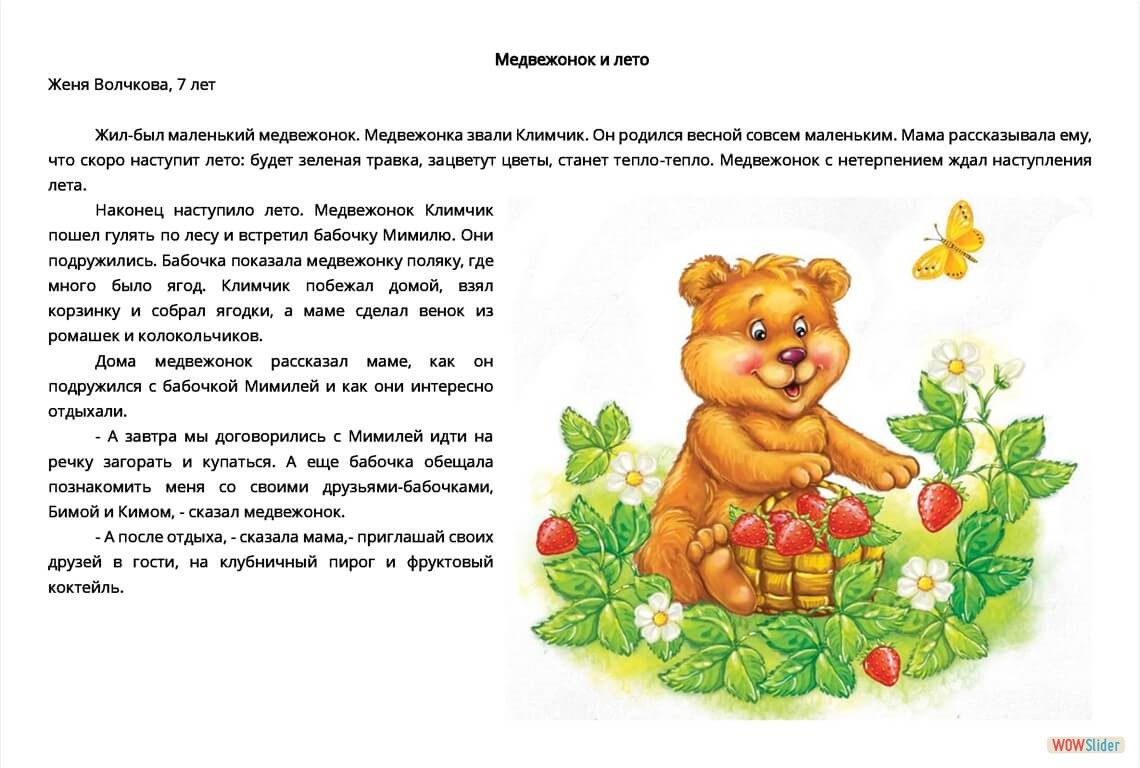 Медвежонок и лето

Женя Волчкова, 7 лет

Жил-был маленький медвежонок. Медвежонка звали Климчик. Он родился весной совсем маленьким. Мама рассказывала ему, что скоро наступит лето: будет зеленая травка, зацветут цветы, станет тепло-тепло. Медвежонок с нетерпением ждал наступления лета.

Наконец наступило лето. Медвежонок Климчик пошел гулять по лесу и встретил бабочку Мимилю. Они подружились. Бабочка показала медвежонку поляку, где много было ягод. Климчик побежал домой, взял корзинку и собрал ягодки, а маме сделал венок из ромашек и колокольчиков.

Дома медвежонок рассказал маме, как он подружился с бабочкой Мимилей и как они интересно отдыхали.

- А завтра мы договорились с Мимилей идти на речку загорать и купаться. А еще бабочка обещала познакомить меня со своими друзьями-бабочками, Бимой и Кимом, - сказал медвежонок.

- А после отдыха, - сказала мама,- приглашай своих друзей в гости, на клубничный пирог и фруктовый коктейль.

WOWSlider